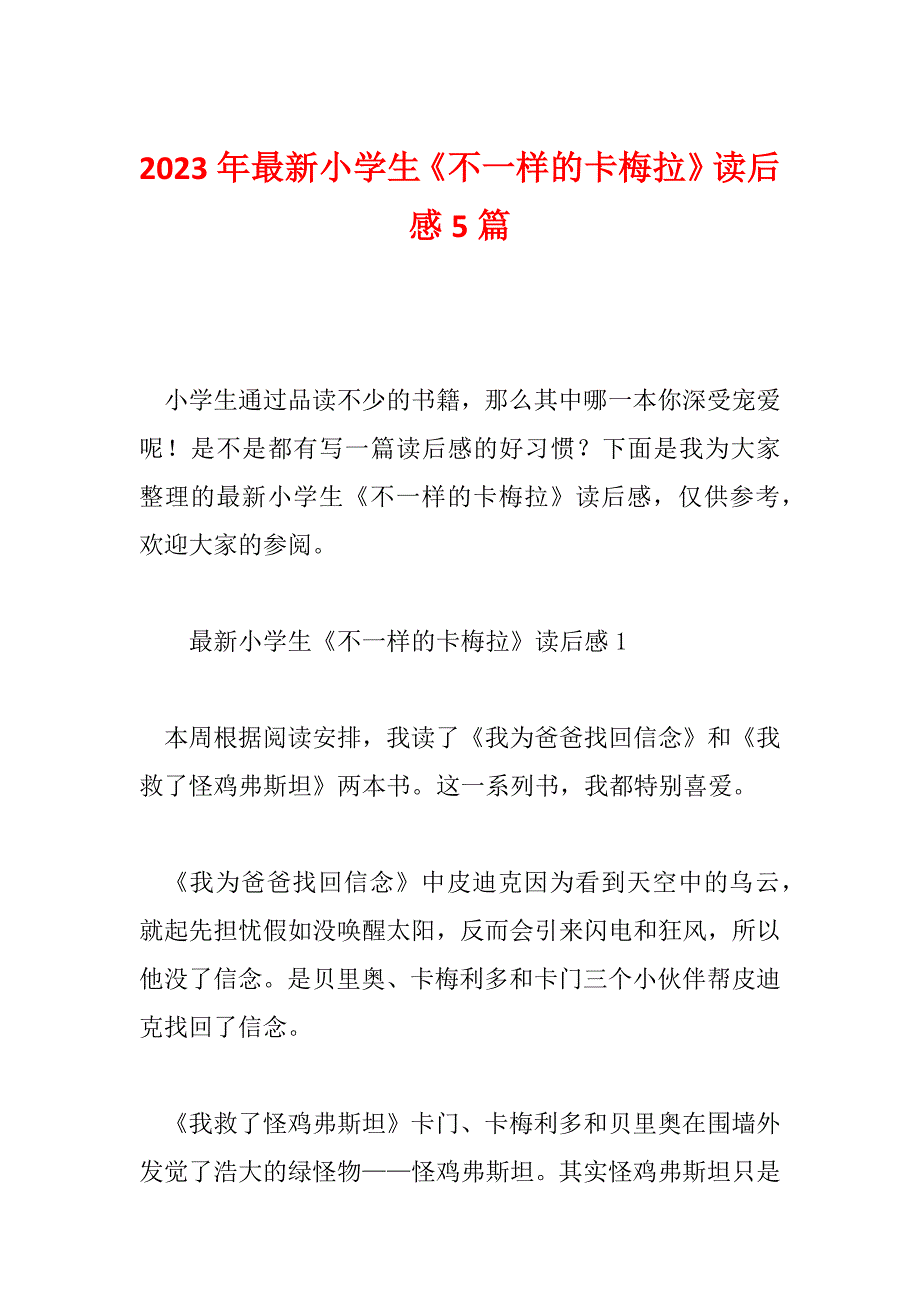 2023年最新小学生《不一样的卡梅拉》读后感5篇

小学生通过品读不少的书籍，那么其中哪一本你深受宠爱呢！是不是都有写一篇读后感的好习惯？下面是我为大家整理的最新小学生《不一样的卡梅拉》读后感，仅供参考，欢迎大家的参阅。

最新小学生《不一样的卡梅拉》读后感1

本周根据阅读安排，我读了《我为爸爸找回信念》和《我救了怪鸡弗斯坦》两本书。这一系列书，我都特别喜爱。

《我为爸爸找回信念》中皮迪克因为看到天空中的乌云，就起先担忧假如没唤醒太阳，反而会引来闪电和狂风，所以他没了信念。是贝里奥、卡梅利多和卡门三个小伙伴帮皮迪克找回了信念。

《我救了怪鸡弗斯坦》卡门、卡梅利多和贝里奥在围墙外发觉了浩大的绿怪物——怪鸡弗斯坦。其实怪鸡弗斯坦只是